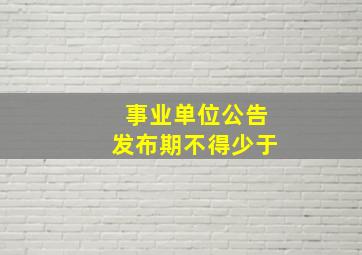 事业单位公告
发布期不得少于